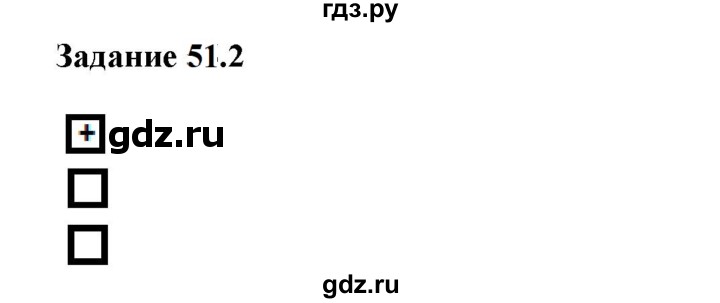 гдз.ру

Задание 51.2

+ gdz.ru

gdz.ru